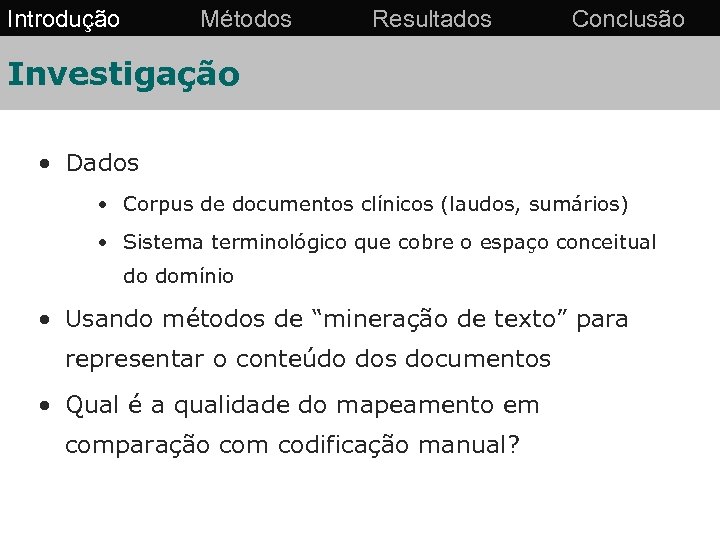 Introdução Métodos Resultados Conclusão

Investigação

• Dados
• Corpus de documentos clínicos (laudos, sumários)
• Sistema terminológico que cobre o espaço conceitual do domínio
• Usando métodos de "mineração de texto" para representar o conteúdo dos documentos
• Qual é a qualidade do mapeamento em comparação com codificação manual?